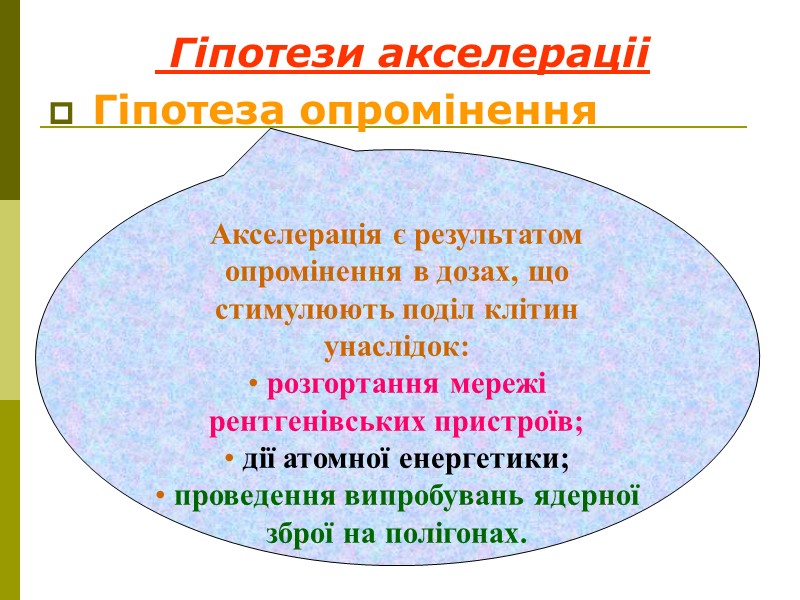 Гіпотези акселерації

Гіпотеза опромінення

Акселерація є результатом опромінення в дозах, що стимулюють поділ клітин унаслідок:

• розгортання мережі рентгенівських пристроїв;

• дії атомної енергетики;

• проведення випробувань ядерної зброї на полігонах.